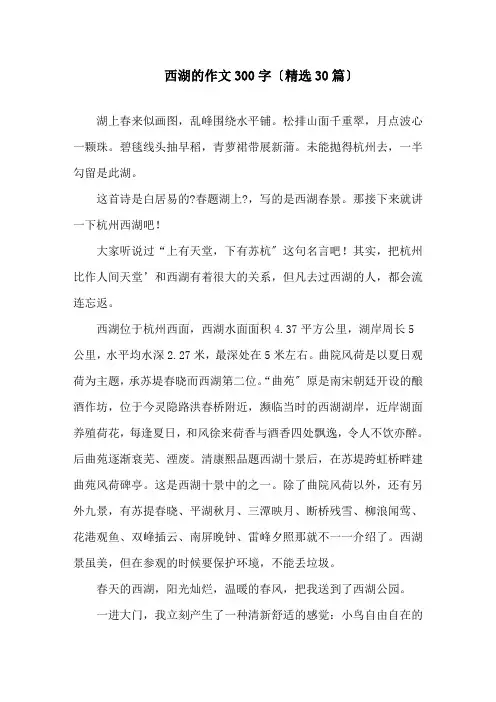 西湖的作文300字〔精选30篇〕

湖上春来似画图，乱峰围绕水平铺。松排山面千重翠，月点波心一颗珠。碧毯线头抽早稻，青萝裙带展新蒲。未能抛得杭州去，一半勾留是此湖。

这首诗是白居易的?春题湖上?，写的是西湖春景。那接下来就讲一下杭州西湖吧！

大家听说过“上有天堂，下有苏杭”这句名言吧！其实，把杭州比作人间天堂’和西湖有着很大的关系，但凡去过西湖的人，都会流连忘返。

西湖位于杭州西面，西湖水面面积4.37平方公里，湖岸周长5公里，水平均水深2.27米，最深处在5米左右。曲院风荷是以夏日观荷为主题，承苏堤春晓而西湖第二位。“曲苑”原是南宋朝廷开设的酿酒作坊，位于今灵隐路洪春桥附近，濒临当时的西湖湖岸，近岸湖面养殖荷花，每逢夏日，和风徐来荷香与酒香四处飘逸，令人不饮亦醉。后曲苑逐渐衰芜、湮废。清康熙品题西湖十景后，在苏堤跨虹桥畔建曲苑风荷碑亭。这是西湖十景中的之一。除了曲院风荷以外，还有另外九景，有苏提春晓、平湖秋月、三潭映月、断桥残雪、柳浪闻莺、花港观鱼、双峰插云、南屏晚钟、雷峰夕照那就不一一介绍了。西湖景虽美，但在参观的时候要保护环境，不能丢垃圾。

春天的西湖，阳光灿烂，温暖的春风，把我送到了西湖公园。

一进大门，我立刻产生了一种清新舒适的感觉：小鸟自由自在的